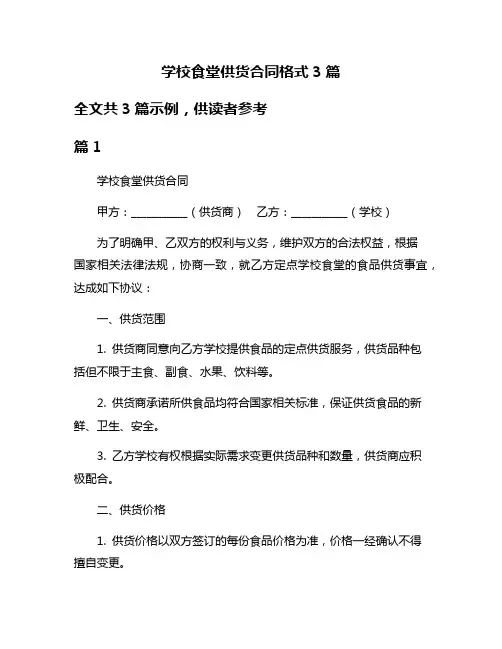 学校食堂供货合同格式 3 篇

全文共 3 篇示例，供读者参考

篇 1

学校食堂供货合同

甲方：__________（供货商）　乙方：__________（学校）

为了明确甲、乙双方的权利与义务，维护双方的合法权益，根据国家相关法律法规，协商一致，就乙方定点学校食堂的食品供货事宜，达成如下协议：

一、供货范围

1. 供货商同意向乙方学校提供食品的定点供货服务，供货品种包括但不限于主食、副食、水果、饮料等。

2. 供货商承诺所供食品均符合国家相关标准，保证供货食品的新鲜、卫生、安全。

3. 乙方学校有权根据实际需求变更供货品种和数量，供货商应积极配合。

二、供货价格

1. 供货价格以双方签订的每份食品价格为准，价格一经确认不得擅自变更。